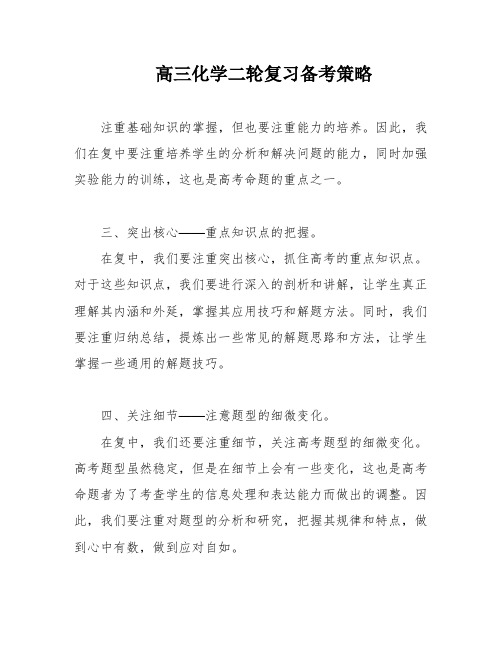 高三化学二轮复习备考策略

注重基础知识的掌握，但也要注重能力的培养。因此，我们在复中要注重培养学生的分析和解决问题的能力，同时加强实验能力的训练，这也是高考命题的重点之一。

三、突出核心——重点知识点的把握。

在复中，我们要注重突出核心，抓住高考的重点知识点。对于这些知识点，我们要进行深入的剖析和讲解，让学生真正理解其内涵和外延，掌握其应用技巧和解题方法。同时，我们要注重归纳总结，提炼出一些常见的解题思路和方法，让学生掌握一些通用的解题技巧。

四、关注细节——注意题型的细微变化。

在复中，我们还要注重细节，关注高考题型的细微变化。高考题型虽然稳定，但是在细节上会有一些变化，这也是高考命题者为了考查学生的信息处理和表达能力而做出的调整。因此，我们要注重对题型的分析和研究，把握其规律和特点，做到心中有数，做到应对自如。